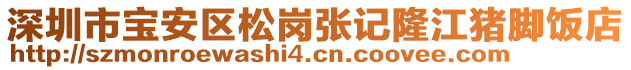 深圳市宝安区松岗张记隆江猪脚饭店
http://szmonroewashi4.cn.coovee.com